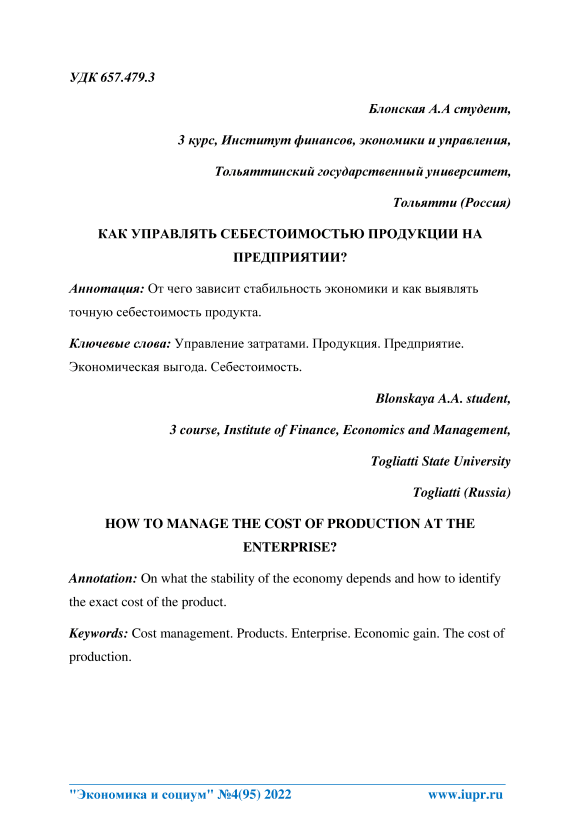 УДК 657.479.3

Блонская А.А студент,

3 курс, Институт финансов, экономики и управления,

Тольяттинский государственный университет,

Тольятти (Россия)

КАК УПРАВЛЯТЬ СЕБЕСТОИМОСТЬЮ ПРОДУКЦИИ НА ПРЕДПРИЯТИИ?

Аннотация: От чего зависит стабильность экономики и как выявлять точную себестоимость продукта.

Ключевые слова: Управление затратами. Продукция. Предприятие. Экономическая выгода. Себестоимость.

Blonskaya A.A. student,

3 course, Institute of Finance, Economics and Management,

Togliatti State University

Togliatti (Russia)

HOW TO MANAGE THE COST OF PRODUCTION AT THE ENTERPRISE?

Annotation: On what the stability of the economy depends and how to identify the exact cost of the product.

Keywords: Cost management. Products. Enterprise. Economic gain. The cost of production.

"Экономика и социум" №4(95) 2022 www.iupr.ru